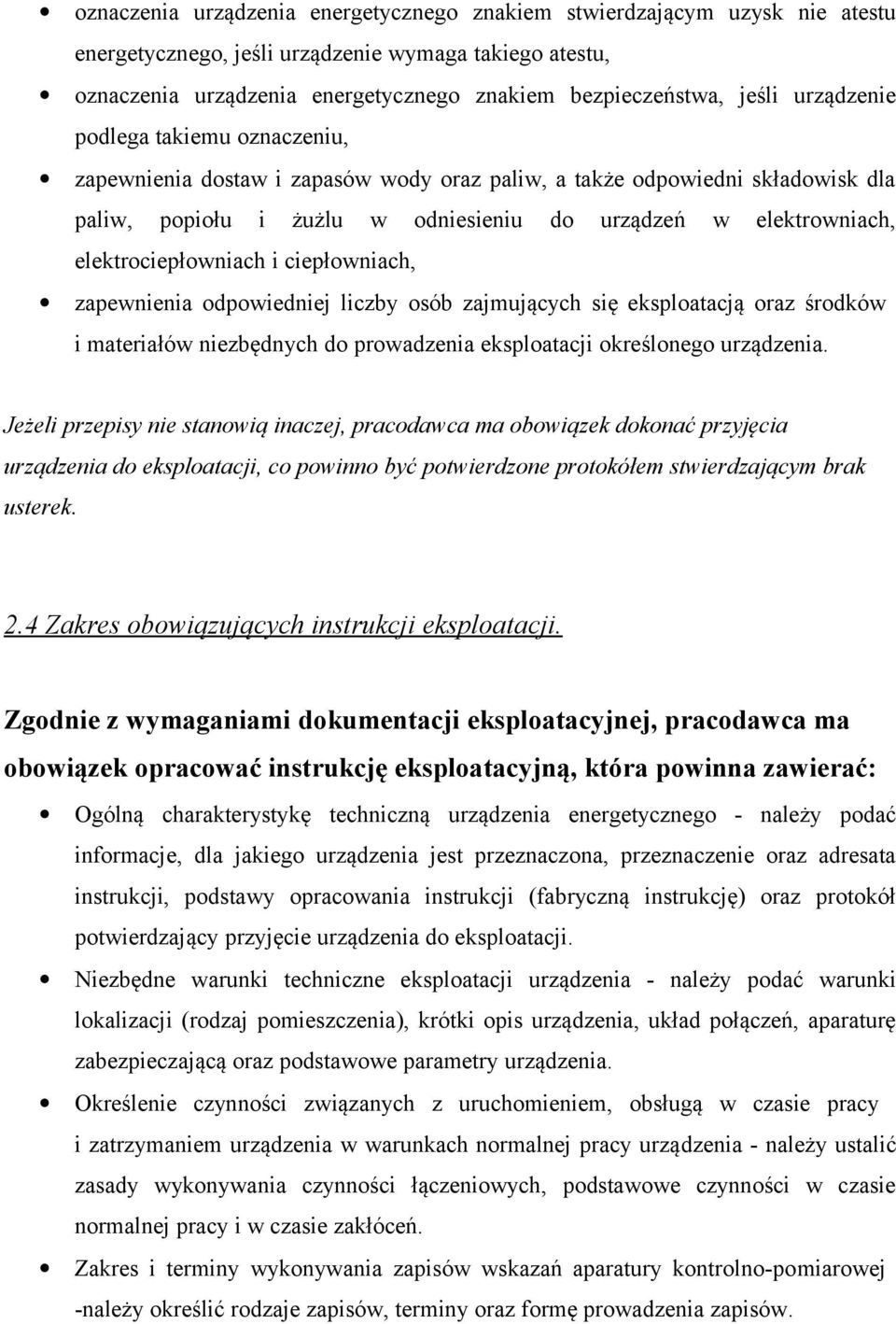 • oznaczenia urządzenia energetycznego znakiem stwierdzającym uzysk nie atestu energetycznego, jeśli urządzenie wymaga takiego atestu,

• oznaczenia urządzenia energetycznego znakiem bezpieczeństwa, jeśli urządzenie podlega takiemu oznaczeniu,

• zapewnienia dostaw i zapasów wody oraz paliw, a także odpowiedni składowisk dla paliw, popiołu i żużlu w odniesieniu do urządzeń w elektrowniach, elektrociepłowniach i ciepłowniach,

• zapewnienia odpowiedniej liczby osób zajmujących się eksploatacją oraz środków i materiałów niezbędnych do prowadzenia eksploatacji określonego urządzenia.

Jeżeli przepisy nie stanowią inaczej, pracodawca ma obowiązek dokonać przyjęcia urządzenia do eksploatacji, co powinno być potwierdzone protokółem stwierdzającym brak usterek.

2.4 Zakres obowiązujących instrukcji eksploatacji.

Zgodnie z wymaganiami dokumentacji eksploatacyjnej, pracodawca ma obowiązek opracować instrukcję eksploatacyjną, która powinna zawierać:

• Ogólną charakterystykę techniczną urządzenia energetycznego - należy podać informacje, dla jakiego urządzenia jest przeznaczona, przeznaczenie oraz adresata instrukcji, podstawy opracowania instrukcji (fabryczną instrukcję) oraz protokół potwierdzający przyjęcie urządzenia do eksploatacji.

• Niezbędne warunki techniczne eksploatacji urządzenia - należy podać warunki lokalizacji (rodzaj pomieszczenia), krótki opis urządzenia, układ połączeń, aparaturę zabezpieczającą oraz podstawowe parametry urządzenia.

• Określenie czynności związanych z uruchomieniem, obsługą w czasie pracy i zatrzymaniem urządzenia w warunkach normalnej pracy urządzenia - należy ustalić zasady wykonywania czynności łączeniowych, podstawowe czynności w czasie normalnej pracy i w czasie zakłóceń.

• Zakres i terminy wykonywania zapisów wskazań aparatury kontrolno-pomiarowej -należy określić rodzaje zapisów, terminy oraz formę prowadzenia zapisów.